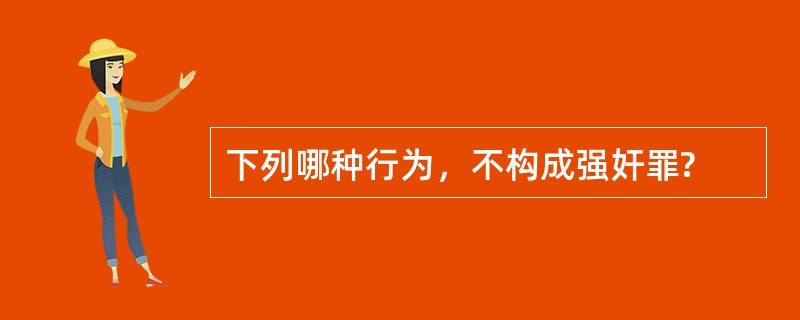 下列哪种行为，不构成强奸罪?